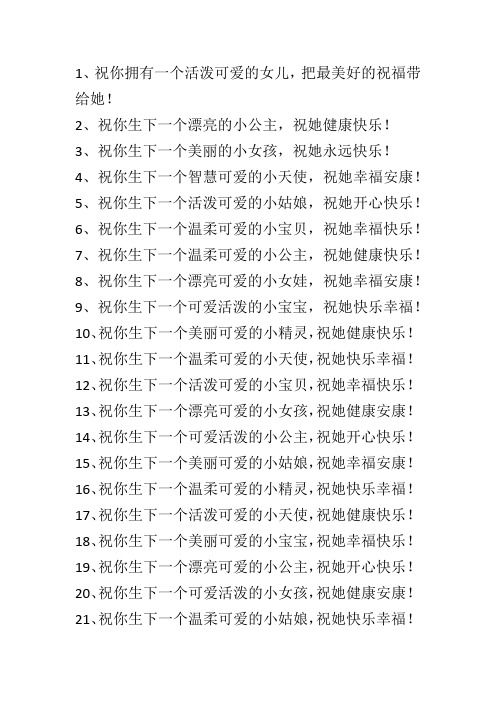 1、祝你拥有一个活泼可爱的女儿，把最美好的祝福带给她！

2、祝你生下一个漂亮的小公主，祝她健康快乐！

3、祝你生下一个美丽的小女孩，祝她永远快乐！

4、祝你生下一个智慧可爱的小天使，祝她幸福安康！

5、祝你生下一个活泼可爱的小姑娘，祝她开心快乐！

6、祝你生下一个温柔可爱的小宝贝，祝她幸福快乐！

7、祝你生下一个温柔可爱的小公主，祝她健康快乐！

8、祝你生下一个漂亮可爱的小女娃，祝她幸福安康！

9、祝你生下一个可爱活泼的小宝宝，祝她快乐幸福！

10、祝你生下一个美丽可爱的小精灵，祝她健康快乐！

11、祝你生下一个温柔可爱的小天使，祝她快乐幸福！

12、祝你生下一个活泼可爱的小宝贝，祝她幸福快乐！

13、祝你生下一个漂亮可爱的小女孩，祝她健康安康！

14、祝你生下一个可爱活泼的小公主，祝她开心快乐！

15、祝你生下一个美丽可爱的小姑娘，祝她幸福安康！

16、祝你生下一个温柔可爱的小精灵，祝她快乐幸福！

17、祝你生下一个活泼可爱的小天使，祝她健康快乐！

18、祝你生下一个美丽可爱的小宝宝，祝她幸福快乐！

19、祝你生下一个漂亮可爱的小公主，祝她开心快乐！

20、祝你生下一个可爱活泼的小女孩，祝她健康安康！

21、祝你生下一个温柔可爱的小姑娘，祝她快乐幸福！